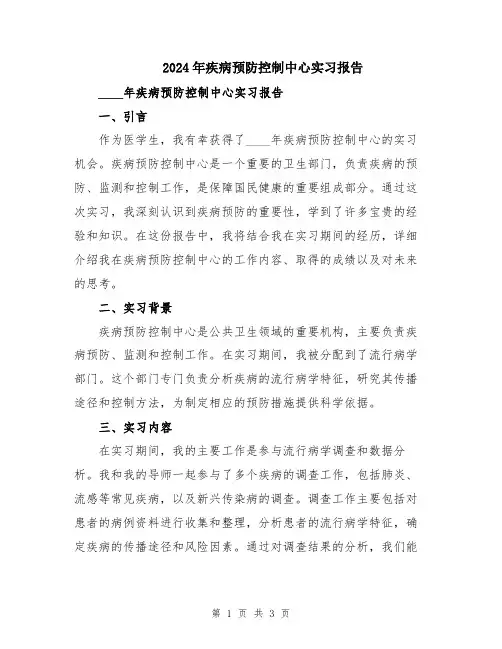 2024年疾病预防控制中心实习报告

____年疾病预防控制中心实习报告

一、引言

作为医学生，我有幸获得了____年疾病预防控制中心的实习机会。疾病预防控制中心是一个重要的卫生部门，负责疾病的预防、监测和控制工作，是保障国民健康的重要组成部分。通过这次实习，我深刻认识到疾病预防的重要性，学到了许多宝贵的经验和知识。在这份报告中，我将结合我在实习期间的经历，详细介绍我在疾病预防控制中心的工作内容、取得的成绩以及对未来的思考。

二、实习背景

疾病预防控制中心是公共卫生领域的重要机构，主要负责疾病预防、监测和控制工作。在实习期间，我被分配到了流行病学部门。这个部门专门负责分析疾病的流行病学特征，研究其传播途径和控制方法，为制定相应的预防措施提供科学依据。

三、实习内容

在实习期间，我的主要工作是参与流行病学调查和数据分析。我和我的导师一起参与了多个疾病的调查工作，包括肺炎、流感等常见疾病，以及新兴传染病的调查。调查工作主要包括对患者的病例资料进行收集和整理，分析患者的流行病学特征，确定疾病的传播途径和风险因素。通过对调查结果的分析，我们能

第 1 页 共 3 页